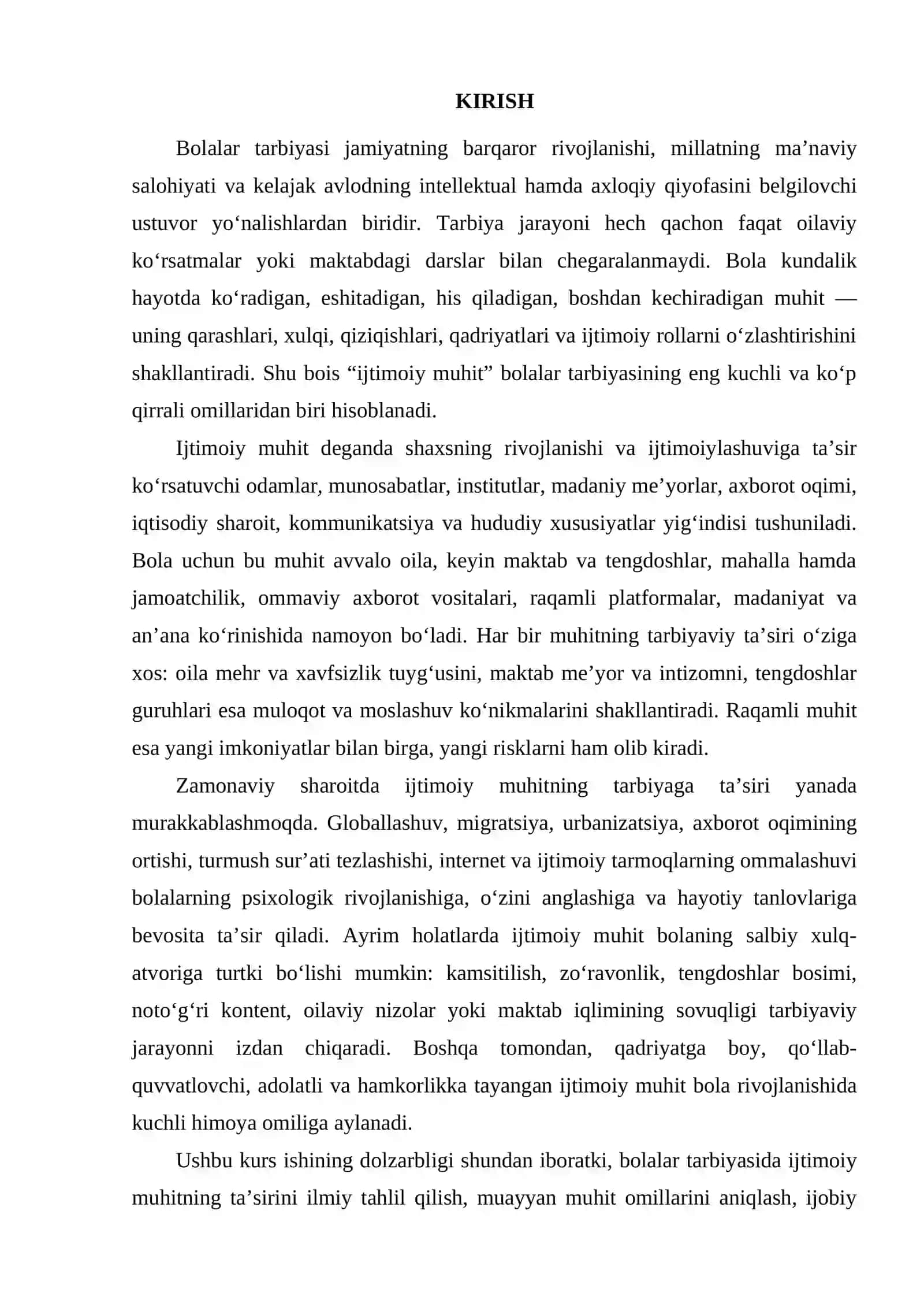 KIRISH

Bolalar tarbiyasi jamiyatning barqaror rivojlanishi, millatning ma'naviy salohiyati va kelajak avlodning intellektual hamda axloqiy qiyofasini belgilovchi ustuvor yo'nalishlardan biridir. Tarbiya jarayoni hech qachon faqat oilaviy ko'rsatmalar yoki maktabdagi darslar bilan chegaralanmaydi. Bola kundalik hayotda ko'radigan, eshitadigan, his qiladigan, boshdan kechiradigan muhit — uning qarashlari, xulqi, qiziqishlari, qadriyatlari va ijtimoiy rollarni o'zlashtirishini shakllantiradi. Shu bois "ijtimoiy muhit" bolalar tarbiyasining eng kuchli va ko'p qirrali omillaridan biri hisoblanadi.

Ijtimoiy muhit deganda shaxsning rivojlanishi va ijtimoiylashuviga ta'sir ko'rsatuvchi odamlar, munosabatlar, institutlar, madaniy me'yorlar, axborot oqimi, iqtisodiy sharoit, kommunikatsiya va hududiy xususiyatlar yig'indisi tushuniladi. Bola uchun bu muhit avvalo oila, keyin maktab va tengdoshlar, mahalla hamda jamoatchilik, ommaviy axborot vositalari, raqamli platformalar, madaniyat va an'ana ko'rinishida namoyon bo'ladi. Har bir muhitning tarbiyaviy ta'siri o'ziga xos: oila mehr va xavfsizlik tuyg'usini, maktab me'yor va intizomni, tengdoshlar guruhlari esa muloqot va moslashuv ko'nikmalarini shakllantiradi. Raqamli muhit esa yangi imkoniyatlar bilan birga, yangi risklarni ham olib kiradi.

Zamonaviy sharoitda ijtimoiy muhitning tarbiyaga ta'siri yanada murakkablashmoqda. Globallashuv, migratsiya, urbanizatsiya, axborot oqimining ortishi, turmush sur'ati tezlashishi, internet va ijtimoiy tarmoqlarning ommalashuvi bolalarning psixologik rivojlanishiga, o'zini anglashiga va hayotiy tanlovlariga bevosita ta'sir qiladi. Ayrim holatlarda ijtimoiy muhit bolaning salbiy xulq-atvoriga turtki bo'lishi mumkin: kamsitilish, zo'ravonlik, tengdoshlar bosimi, noto'g'ri kontent, oilaviy nizolar yoki maktab iqlimining sovuqligi tarbiyaviy jarayonni izdan chiqaradi. Boshqa tomondan, qadriyatga boy, qo'llab-quvvatlovchi, adolatli va hamkorlikka tayangan ijtimoiy muhit bola rivojlanishida kuchli himoya omiliga aylanadi.

Ushbu kurs ishining dolzarbligi shundan iboratki, bolalar tarbiyasida ijtimoiy muhitning ta'sirini ilmiy tahlil qilish, muayyan muhit omillarini aniqlash, ijobiy